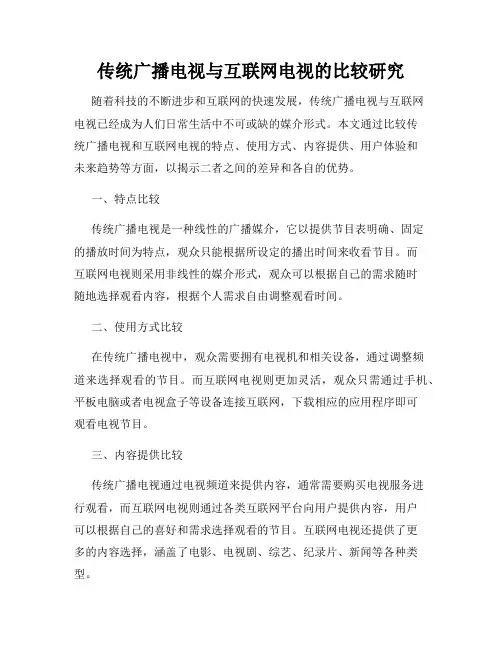 传统广播电视与互联网电视的比较研究

随着科技的不断进步和互联网的快速发展，传统广播电视与互联网电视已经成为人们日常生活中不可或缺的媒介形式。本文通过比较传统广播电视和互联网电视的特点、使用方式、内容提供、用户体验和未来趋势等方面，以揭示二者之间的差异和各自的优势。

一、特点比较

传统广播电视是一种线性的广播媒介，它以提供节目表明确、固定的播放时间为特点，观众只能根据所设定的播出时间来收看节目。而互联网电视则采用非线性的媒介形式，观众可以根据自己的需求随时随地选择观看内容，根据个人需求自由调整观看时间。

二、使用方式比较

在传统广播电视中，观众需要拥有电视机和相关设备，通过调整频道来选择观看的节目。而互联网电视则更加灵活，观众只需通过手机、平板电脑或者电视盒子等设备连接互联网，下载相应的应用程序即可观看电视节目。

三、内容提供比较

传统广播电视通过电视频道来提供内容，通常需要购买电视服务进行观看，而互联网电视则通过各类互联网平台向用户提供内容，用户可以根据自己的喜好和需求选择观看的节目。互联网电视还提供了更多的内容选择，涵盖了电影、电视剧、综艺、纪录片、新闻等各种类型。